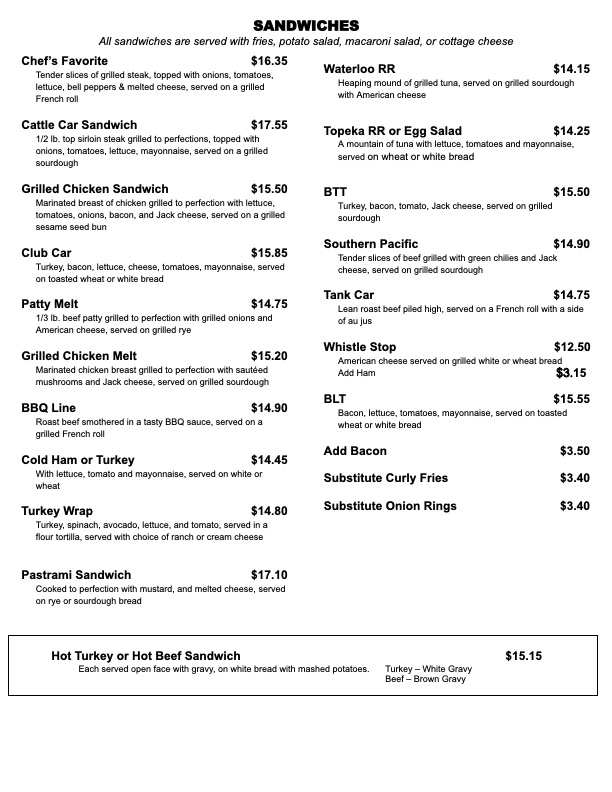 SANDWICHES

All sandwiches are served with fries, potato salad, macaroni salad, or cottage cheese

Chef's Favorite $16.35
Tender slices of grilled steak, topped with onions, tomatoes, lettuce, bell peppers & melted cheese, served on a grilled French roll

Cattle Car Sandwich $17.55
1/2 lb. top sirloin steak grilled to perfections, topped with onions, tomatoes, lettuce, mayonnaise, served on a grilled sourdough

Grilled Chicken Sandwich $15.50
Marinated breast of chicken grilled to perfection with lettuce, tomatoes, onions, bacon, and Jack cheese, served on a grilled sesame seed bun

Club Car $15.85
Turkey, bacon, lettuce, cheese, tomatoes, mayonnaise, served on toasted wheat or white bread

Patty Melt $14.75
1/3 lb. beef patty grilled to perfection with grilled onions and American cheese, served on grilled rye

Grilled Chicken Melt $15.20
Marinated chicken breast grilled to perfection with sautéed mushrooms and Jack cheese, served on grilled sourdough

BBQ Line $14.90
Roast beef smothered in a tasty BBQ sauce, served on a grilled French roll

Cold Ham or Turkey $14.45
With lettuce, tomato and mayonnaise, served on white or wheat

Turkey Wrap $14.80
Turkey, spinach, avocado, lettuce, and tomato, served in a flour tortilla, served with choice of ranch or cream cheese

Pastrami Sandwich $17.10
Cooked to perfection with mustard, and melted cheese, served on rye or sourdough bread

Waterloo RR $14.15
Heaping mound of grilled tuna, served on grilled sourdough with American cheese

Topeka RR or Egg Salad $14.25
A mountain of tuna with lettuce, tomatoes and mayonnaise, served on wheat or white bread

BTT $15.50
Turkey, bacon, tomato, Jack cheese, served on grilled sourdough

Southern Pacific $14.90
Tender slices of beef grilled with green chilies and Jack cheese, served on grilled sourdough

Tank Car $14.75
Lean roast beef piled high, served on a French roll with a side of au jus

Whistle Stop $12.50
American cheese served on grilled white or wheat bread
Add Ham $3.15

BLT $15.55
Bacon, lettuce, tomatoes, mayonnaise, served on toasted wheat or white bread

Add Bacon $3.50

Substitute Curly Fries $3.40

Substitute Onion Rings $3.40

Hot Turkey or Hot Beef Sandwich $15.15
Each served open face with gravy, on white bread with mashed potatoes. Turkey – White Gravy
Beef – Brown Gravy